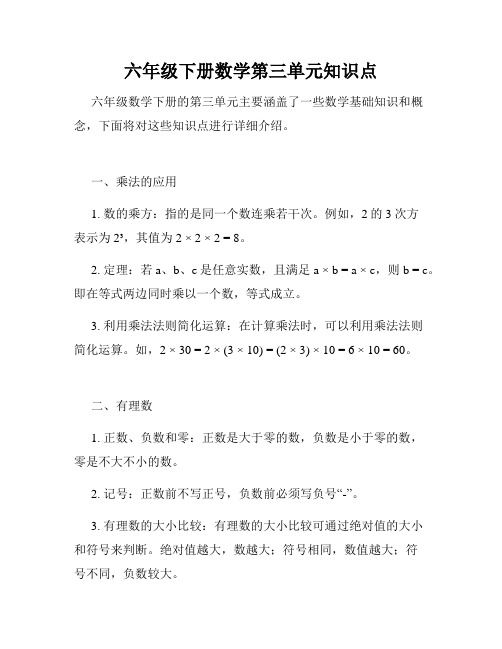 六年级下册数学第三单元知识点

六年级数学下册的第三单元主要涵盖了一些数学基础知识和概念，下面将对这些知识点进行详细介绍。

一、乘法的应用

1. 数的乘方：指的是同一个数连乘若干次。例如，2 的 3 次方表示为 $2^3$，其值为 $2 \times 2 \times 2 = 8$。

2. 定理：若 a、b、c 是任意实数，且满足 $a \times b = a \times c$，则 $b = c$。即在等式两边同时乘以一个数，等式成立。

3. 利用乘法法则简化运算：在计算乘法时，可以利用乘法法则简化运算。如，$2 \times 30 = 2 \times (3 \times 10) = (2 \times 3) \times 10 = 6 \times 10 = 60$。

二、有理数

1. 正数、负数和零：正数是大于零的数，负数是小于零的数，零是不大不小的数。

2. 记号：正数前不写正号，负数前必须写负号“-”。

3. 有理数的大小比较：有理数的大小比较可通过绝对值的大小和符号来判断。绝对值越大，数越大；符号相同，数值越大；符号不同，负数较大。